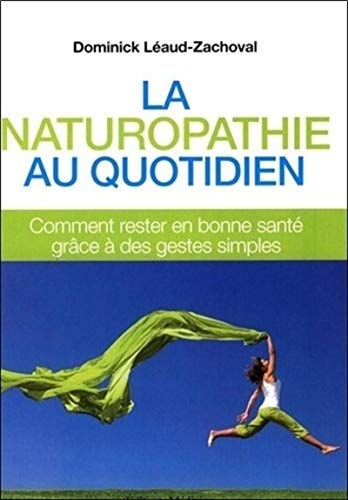 Dominick Léaud-Zachoval

LA
NATUROPATHIE
AU QUOTIDIEN

Comment rester en bonne santé grâce à des gestes simples